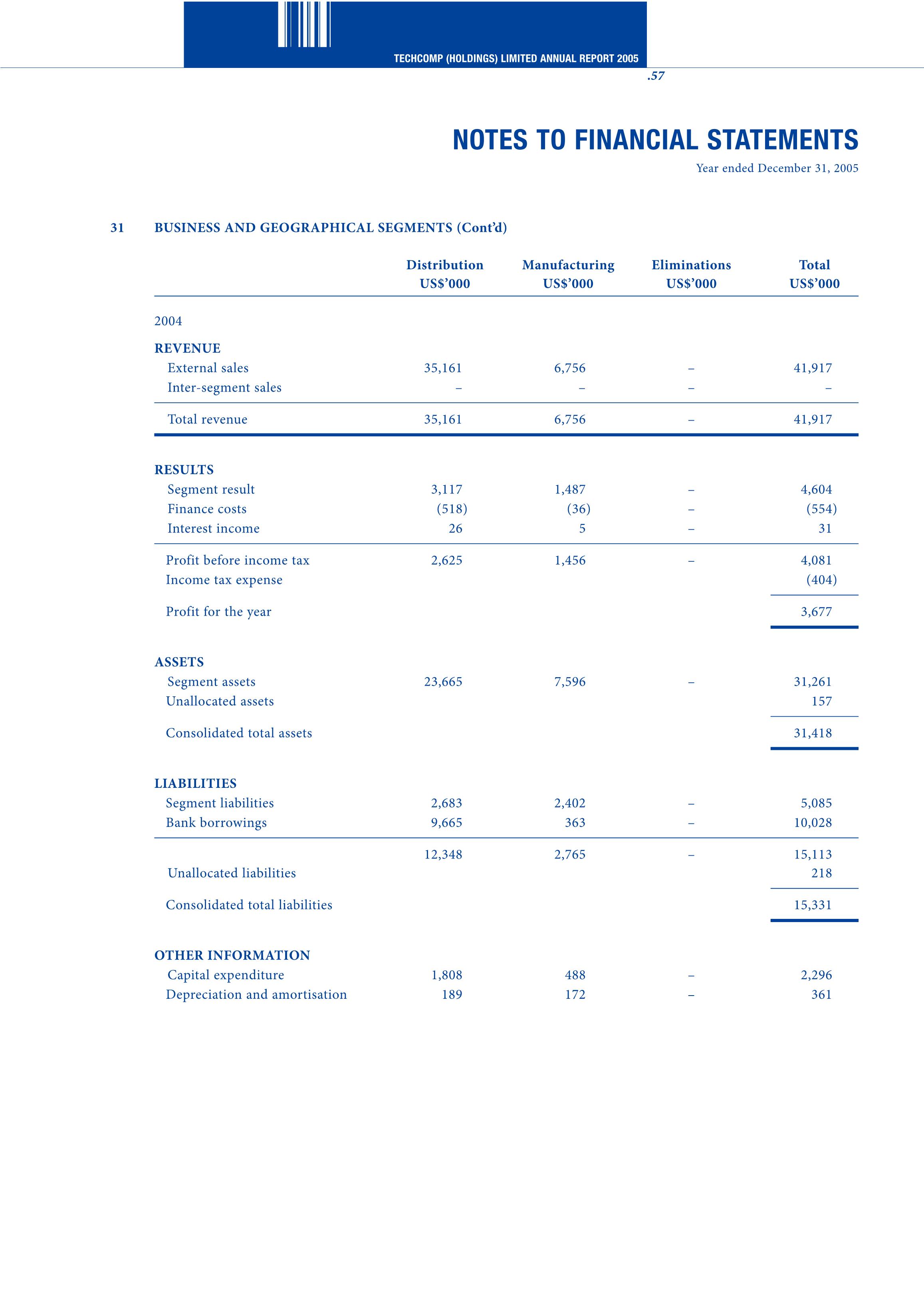 TECHCOMP (HOLDINGS) LIMITED ANNUAL REPORT 2005

.57

NOTES TO FINANCIAL STATEMENTS

Year ended December 31, 2005

31 BUSINESS AND GEOGRAPHICAL SEGMENTS (Cont'd)

| | Distribution US$'000 | Manufacturing US$'000 | Eliminations US$'000 | Total US$'000 |
|---|---|---|---|---|
| 2004 | | | | |
| REVENUE | | | | |
| External sales | 35,161 | 6,756 | – | 41,917 |
| Inter-segment sales | – | – | – | – |
| Total revenue | 35,161 | 6,756 | – | 41,917 |
| RESULTS | | | | |
| Segment result | 3,117 | 1,487 | – | 4,604 |
| Finance costs | (518) | (36) | – | (554) |
| Interest income | 26 | 5 | – | 31 |
| Profit before income tax | 2,625 | 1,456 | – | 4,081 |
| Income tax expense | | | | (404) |
| Profit for the year | | | | 3,677 |
| ASSETS | | | | |
| Segment assets | 23,665 | 7,596 | – | 31,261 |
| Unallocated assets | | | | 157 |
| Consolidated total assets | | | | 31,418 |
| LIABILITIES | | | | |
| Segment liabilities | 2,683 | 2,402 | – | 5,085 |
| Bank borrowings | 9,665 | 363 | – | 10,028 |
| | 12,348 | 2,765 | – | 15,113 |
| Unallocated liabilities | | | | 218 |
| Consolidated total liabilities | | | | 15,331 |
| OTHER INFORMATION | | | | |
| Capital expenditure | 1,808 | 488 | – | 2,296 |
| Depreciation and amortisation | 189 | 172 | – | 361 |